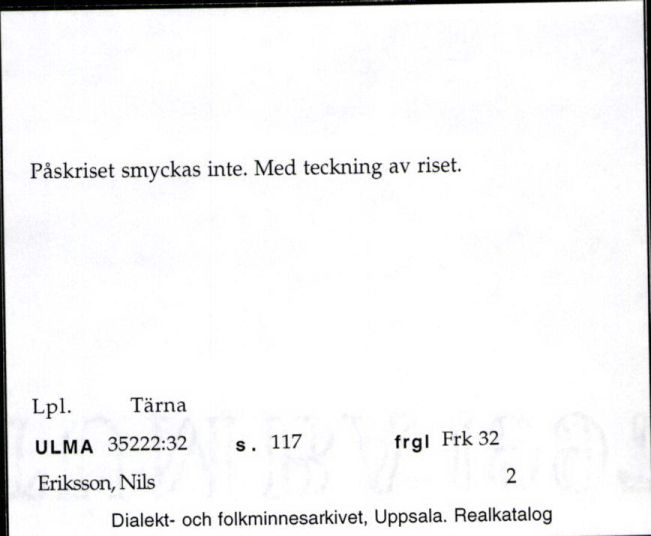 Påskriset smyckas inte. Med teckning av riset.

Lpl. Tärna

ULMA 35222:32 s. 117 frgl Frk 32

Eriksson, Nils 2

Dialekt- och folkminnesarkivet, Uppsala. Realkatalog